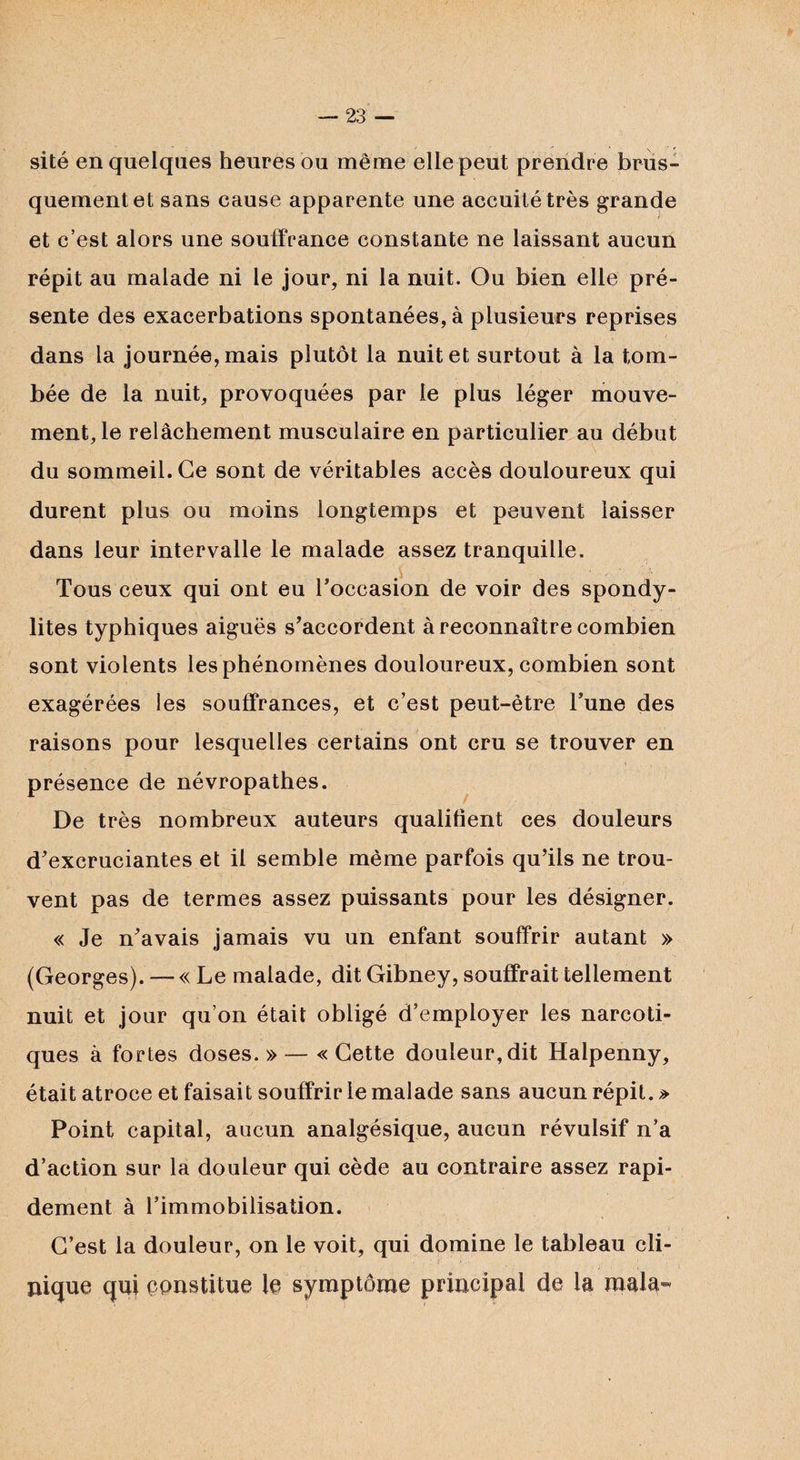 — 23 —

sité en quelques heures ou même elle peut prendre brusquement et sans cause apparente une accuité très grande et c'est alors une souffrance constante ne laissant aucun répit au malade ni le jour, ni la nuit. Ou bien elle présente des exacerbations spontanées, à plusieurs reprises dans la journée, mais plutôt la nuit et surtout à la tombée de la nuit, provoquées par le plus léger mouvement, le relâchement musculaire en particulier au début du sommeil. Ce sont de véritables accès douloureux qui durent plus ou moins longtemps et peuvent laisser dans leur intervalle le malade assez tranquille.

Tous ceux qui ont eu l'occasion de voir des spondylites typhiques aiguës s'accordent à reconnaître combien sont violents les phénomènes douloureux, combien sont exagérées les souffrances, et c'est peut-être l'une des raisons pour lesquelles certains ont cru se trouver en présence de névropathes.

De très nombreux auteurs qualifient ces douleurs d'excruciantes et il semble même parfois qu'ils ne trouvent pas de termes assez puissants pour les désigner. « Je n'avais jamais vu un enfant souffrir autant » (Georges). — « Le malade, dit Gibney, souffrait tellement nuit et jour qu'on était obligé d'employer les narcotiques à fortes doses. » — « Cette douleur, dit Halpenny, était atroce et faisait souffrir le malade sans aucun répit. »

Point capital, aucun analgésique, aucun révulsif n'a d'action sur la douleur qui cède au contraire assez rapidement à l'immobilisation.

C'est la douleur, on le voit, qui domine le tableau clinique qui constitue le symptôme principal de la mala-